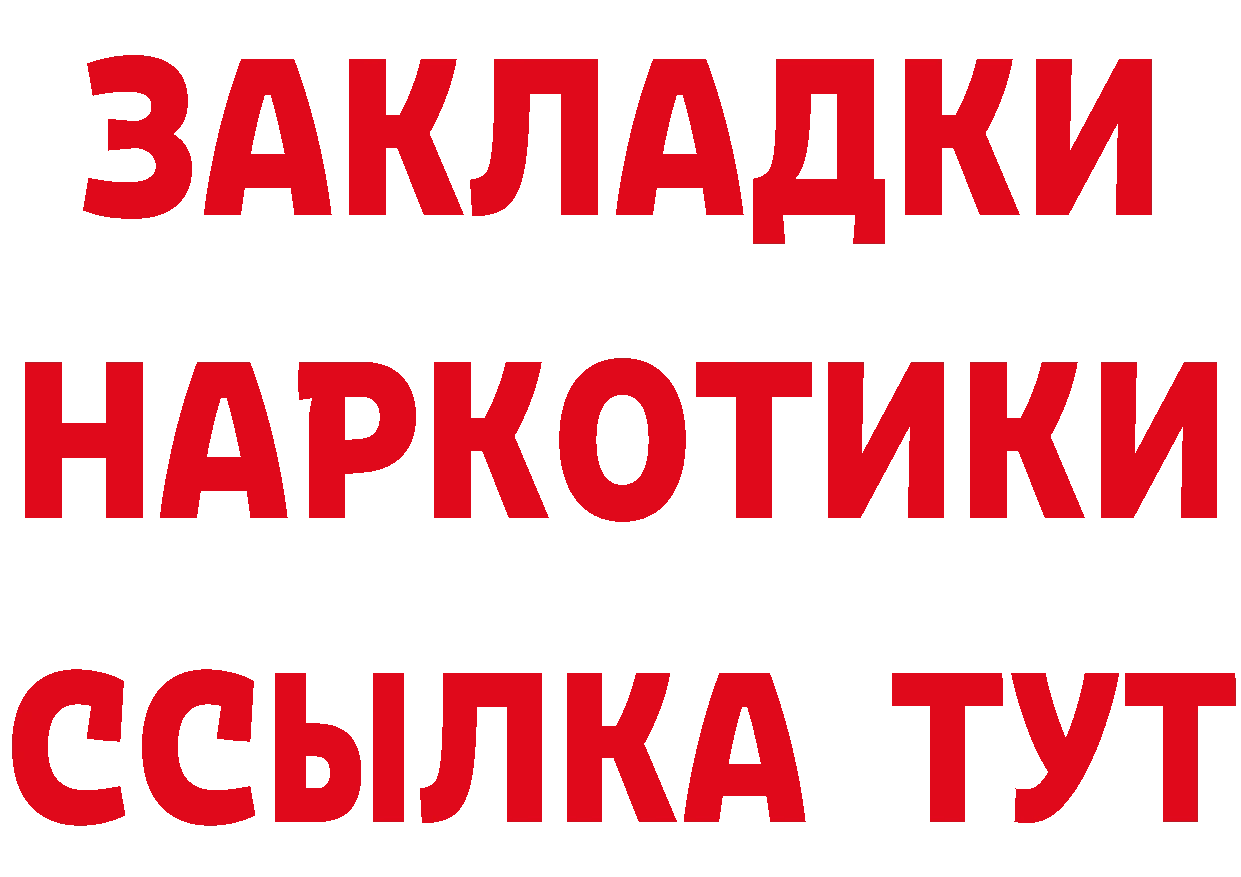 ЗАКЛАДКИ НАРКОТИКИ ССЫЛКА ТУТ